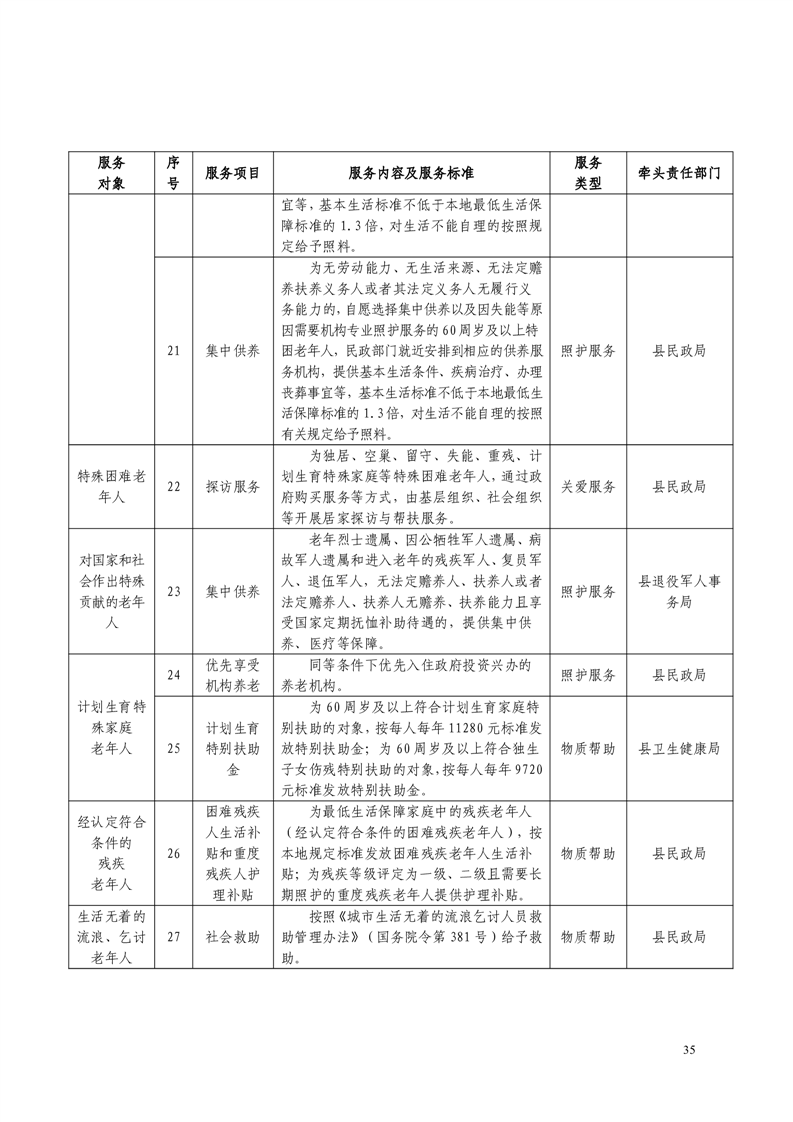 | 服务对象 | 序号 | 服务项目 | 服务内容及服务标准 | 服务类型 | 牵头责任部门 |
|---|---|---|---|---|---|
| | | | 宜等，基本生活标准不低于本地最低生活保障标准的 1.3 倍，对生活不能自理的按照规定给予照料。 | | |
| | 21 | 集中供养 | 为无劳动能力、无生活来源、无法定赡养扶养义务人或者其法定义务人无履行义务能力的，自愿选择集中供养以及因失能等原因需要机构专业照护服务的 60 周岁及以上特困老年人，民政部门就近安排到相应的供养服务机构，提供基本生活条件、疾病治疗、办理丧葬事宜等，基本生活标准不低于本地最低生活保障标准的 1.3 倍，对生活不能自理的按照有关规定给予照料。 | 照护服务 | 县民政局 |
| 特殊困难老年人 | 22 | 探访服务 | 为独居、空巢、留守、失能、重残、计划生育特殊家庭等特殊困难老年人，通过政府购买服务等方式，由基层组织、社会组织等开展居家探访与帮扶服务。 | 关爱服务 | 县民政局 |
| 对国家和社会作出特殊贡献的老年人 | 23 | 集中供养 | 老年烈士遗属、因公牺牲军人遗属、病故军人遗属和进入老年的残疾军人、复员军人、退伍军人，无法定赡养人、扶养人或者法定赡养人、扶养人无赡养、扶养能力且享受国家定期抚恤补助待遇的，提供集中供养、医疗等保障。 | 照护服务 | 县退役军人事务局 |
| 计划生育特殊家庭老年人 | 24 | 优先享受机构养老 | 同等条件下优先入住政府投资兴办的养老机构。 | 照护服务 | 县民政局 |
| | 25 | 计划生育特别扶助金 | 为 60 周岁及以上符合计划生育家庭特别扶助的对象，按每人每年 11280 元标准发放特别扶助金；为 60 周岁及以上符合独生子女伤残特别扶助的对象，按每人每年 9720 元标准发放特别扶助金。 | 物质帮助 | 县卫生健康局 |
| 经认定符合条件的残疾老年人 | 26 | 困难残疾人生活补贴和重度残疾人护理补贴 | 为最低生活保障家庭中的残疾老年人（经认定符合条件的困难残疾老年人），按本地规定标准发放困难残疾老年人生活补贴；为残疾等级评定为一级、二级且需要长期照护的重度残疾老年人提供护理补贴。 | 物质帮助 | 县民政局 |
| 生活无着的流浪、乞讨老年人 | 27 | 社会救助 | 按照《城市生活无着的流浪乞讨人员救助管理办法》（国务院令第 381 号）给予救助。 | 物质帮助 | 县民政局 |

35